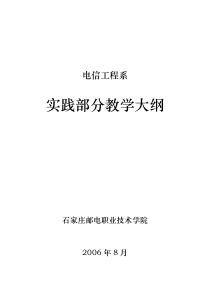 电信工程系

实践部分教学大纲

石家庄邮电职业技术学院

2006 年 8 月